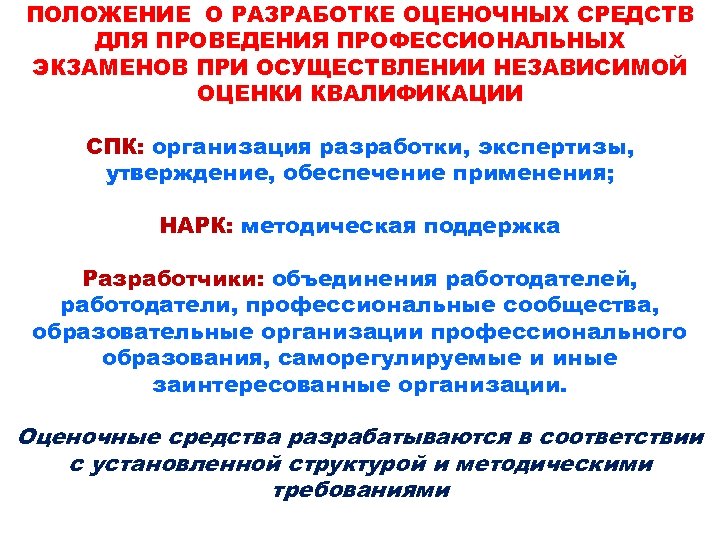 ПОЛОЖЕНИЕ О РАЗРАБОТКЕ ОЦЕНОЧНЫХ СРЕДСТВ ДЛЯ ПРОВЕДЕНИЯ ПРОФЕССИОНАЛЬНЫХ ЭКЗАМЕНОВ ПРИ ОСУЩЕСТВЛЕНИИ НЕЗАВИСИМОЙ ОЦЕНКИ КВАЛИФИКАЦИИ

СПК: организация разработки, экспертизы, утверждение, обеспечение применения;

НАРК: методическая поддержка

Разработчики: объединения работодателей, работодатели, профессиональные сообщества, образовательные организации профессионального образования, саморегулируемые и иные заинтересованные организации.

Оценочные средства разрабатываются в соответствии с установленной структурой и методическими требованиями